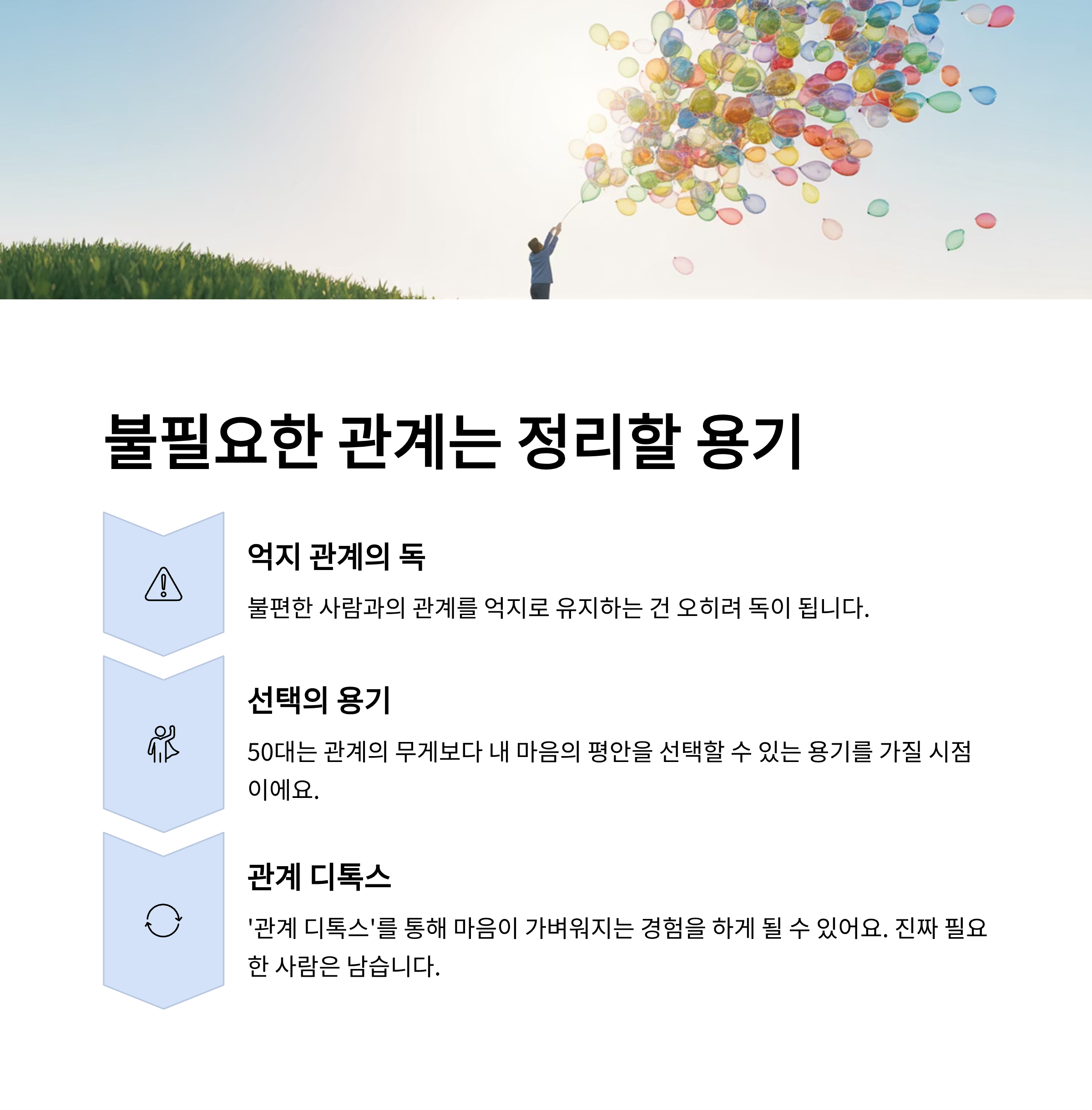 불필요한 관계는 정리할 용기

억지 관계의 독

불편한 사람과의 관계를 억지로 유지하는 건 오히려 독이 됩니다.

선택의 용기

50대는 관계의 무게보다 내 마음의 평안을 선택할 수 있는 용기를 가질 시점이에요.

관계 디톡스

'관계 디톡스'를 통해 마음이 가벼워지는 경험을 하게 될 수 있어요. 진짜 필요한 사람은 남습니다.